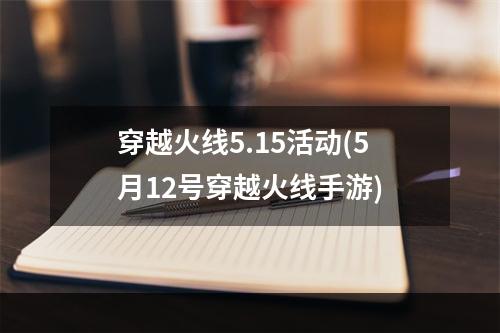 穿越火线5.15活动(5月12号穿越火线手游)